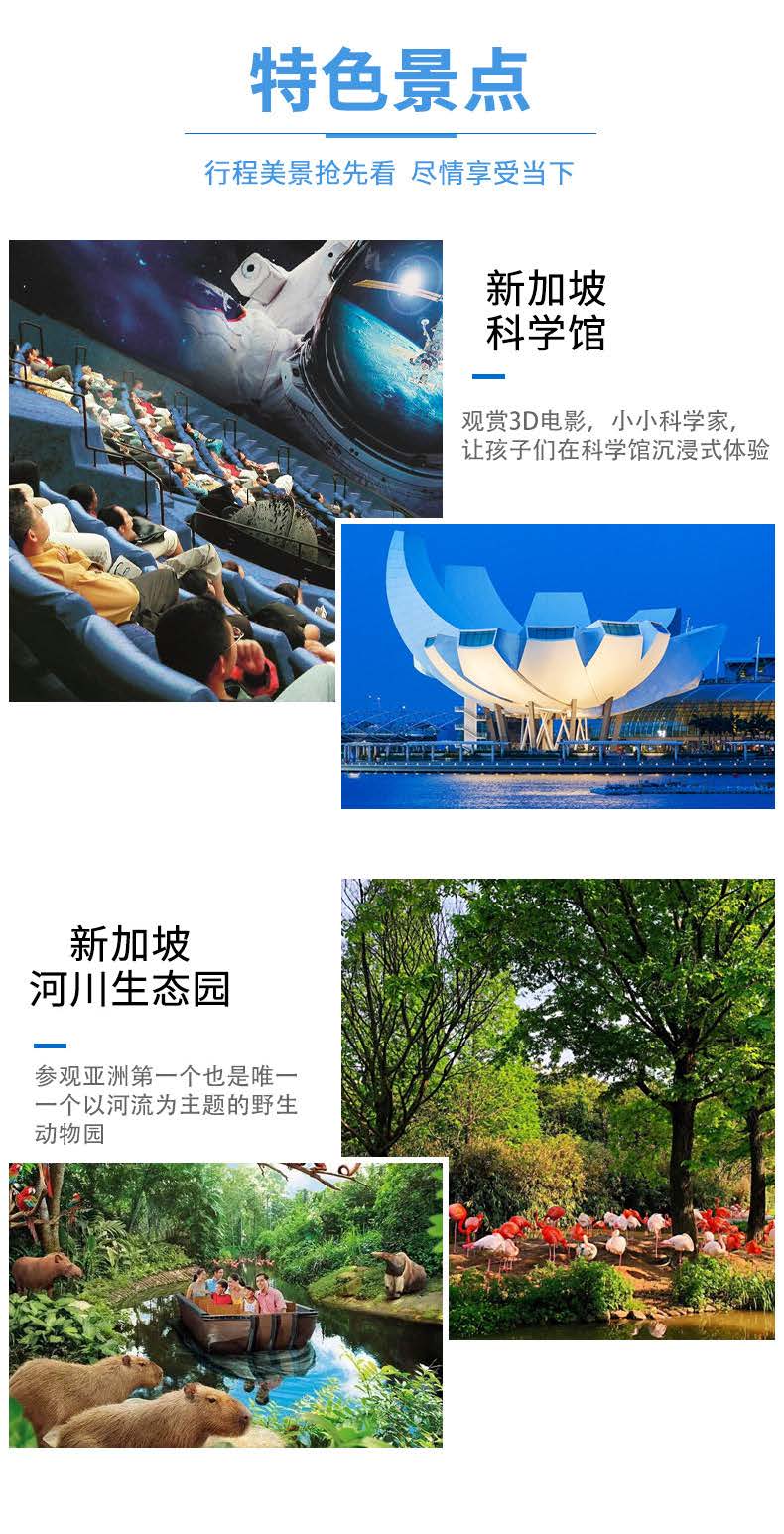 特色景点

行程美景抢先看 尽情享受当下

新加坡
科学馆

观赏3D电影，小小科学家，让孩子们在科学馆沉浸式体验

新加坡
河川生态园

参观亚洲第一个也是唯一一个以河流为主题的野生动物园